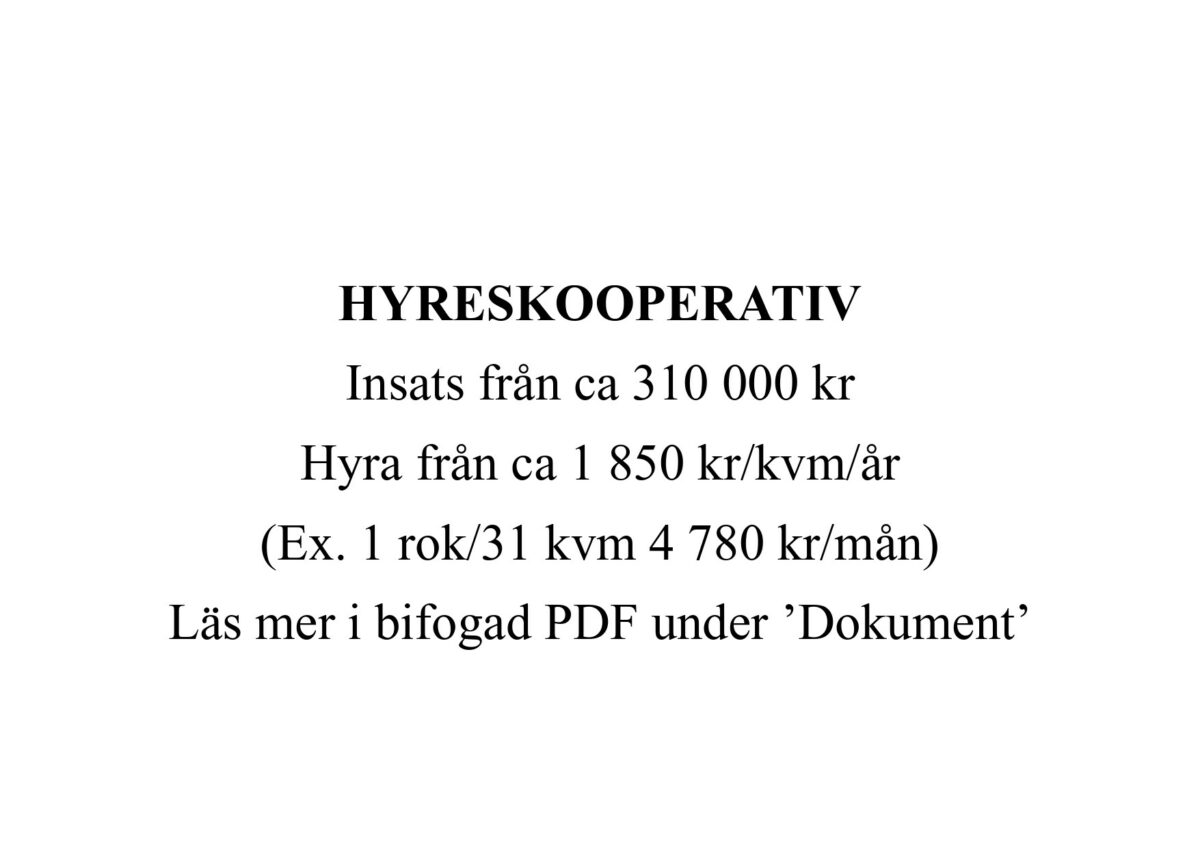 HYRESKOOPERATIV

Insats från ca 310 000 kr

Hyra från ca 1 850 kr/kvm/år

(Ex. 1 rok/31 kvm 4 780 kr/mån)

Läs mer i bifogad PDF under ’Dokument’